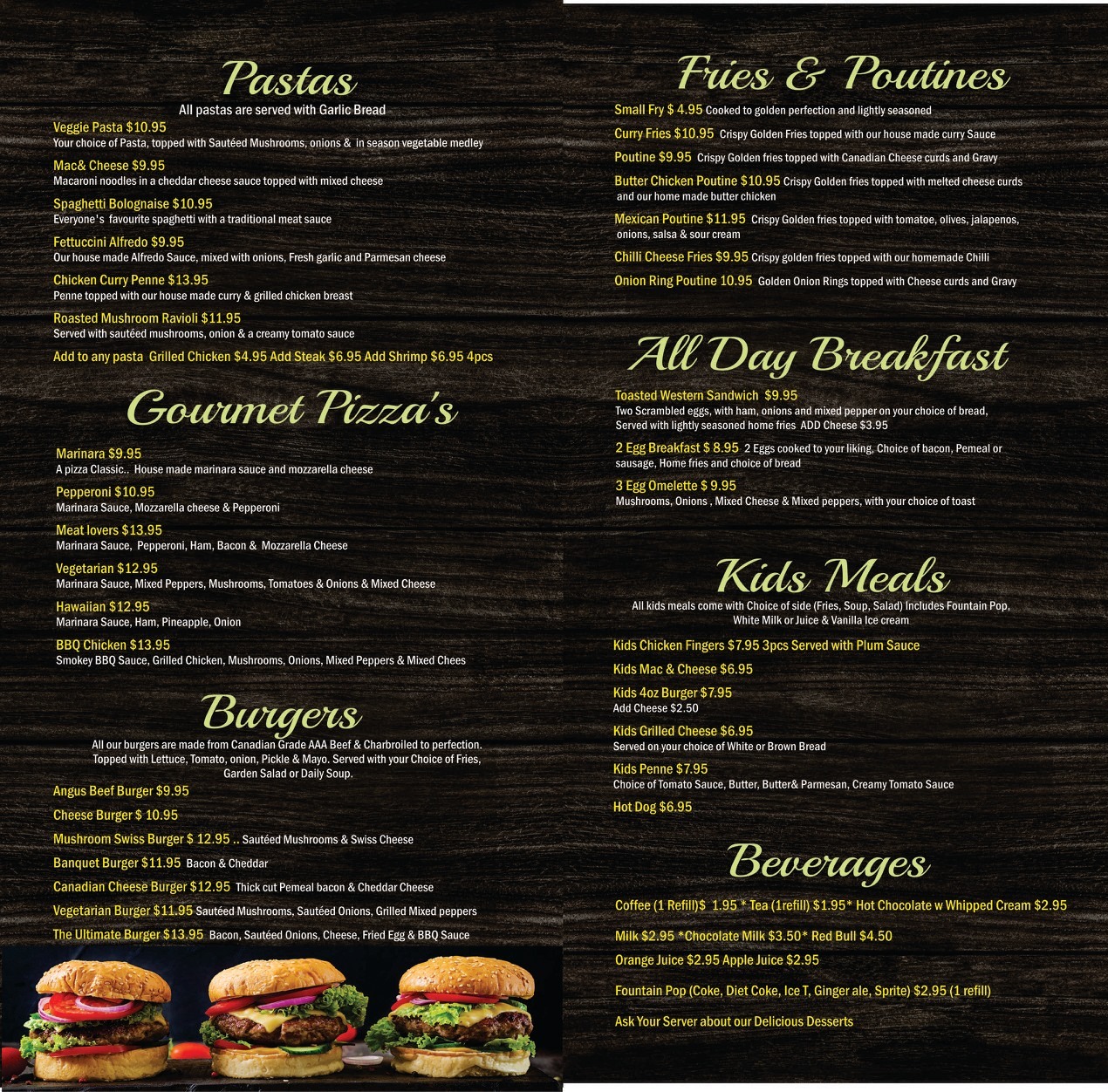 Pastas
All pastas are served with Garlic Bread

Veggie Pasta $10.95
Your choice of Pasta, topped with Sautéed Mushrooms, onions & in season vegetable medley

Mac& Cheese $9.95
Macaroni noodles in a cheddar cheese sauce topped with mixed cheese

Spaghetti Bolognaise $10.95
Everyone's favourite spaghetti with a traditional meat sauce

Fettuccini Alfredo $9.95
Our house made Alfredo Sauce, mixed with onions, Fresh garlic and Parmesan cheese

Chicken Curry Penne $13.95
Penne topped with our house made curry & grilled chicken breast

Roasted Mushroom Ravioli $11.95
Served with sautéed mushrooms, onion & a creamy tomato sauce

Add to any pasta Grilled Chicken $4.95 Add Steak $6.95 Add Shrimp $6.95 4pcs

Gourmet Pizza's

Marinara $9.95
A pizza Classic.. House made marinara sauce and mozzarella cheese

Pepperoni $10.95
Marinara Sauce, Mozzarella cheese & Pepperoni

Meat lovers $13.95
Marinara Sauce, Pepperoni, Ham, Bacon & Mozzarella Cheese

Vegetarian $12.95
Marinara Sauce, Mixed Peppers, Mushrooms, Tomatoes & Onions & Mixed Cheese

Hawaiian $12.95
Marinara Sauce, Ham, Pineapple, Onion

BBQ Chicken $13.95
Smokey BBQ Sauce, Grilled Chicken, Mushrooms, Onions, Mixed Peppers & Mixed Chees

Burgers
All our burgers are made from Canadian Grade AAA Beef & Charbroiled to perfection. Topped with Lettuce, Tomato, onion, Pickle & Mayo. Served with your Choice of Fries, Garden Salad or Daily Soup.

Angus Beef Burger $9.95
Cheese Burger $ 10.95
Mushroom Swiss Burger $ 12.95 .. Sautéed Mushrooms & Swiss Cheese
Banquet Burger $11.95 Bacon & Cheddar
Canadian Cheese Burger $12.95 Thick cut Pemeal bacon & Cheddar Cheese
Vegetarian Burger $11.95 Sautéed Mushrooms, Sautéed Onions, Grilled Mixed peppers
The Ultimate Burger $13.95 Bacon, Sautéed Onions, Cheese, Fried Egg & BBQ Sauce

Fries & Poutines
Small Fry $ 4.95 Cooked to golden perfection and lightly seasoned
Curry Fries $10.95 Crispy Golden Fries topped with our house made curry Sauce
Poutine $9.95 Crispy Golden fries topped with Canadian Cheese curds and Gravy
Butter Chicken Poutine $10.95 Crispy Golden fries topped with melted cheese curds and our home made butter chicken
Mexican Poutine $11.95 Crispy Golden fries topped with tomatoe, olives, jalapenos, onions, salsa & sour cream
Chilli Cheese Fries $9.95 Crispy golden fries topped with our homemade Chilli
Onion Ring Poutine 10.95 Golden Onion Rings topped with Cheese curds and Gravy

All Day Breakfast
Toasted Western Sandwich $9.95
Two Scrambled eggs, with ham, onions and mixed pepper on your choice of bread, Served with lightly seasoned home fries ADD Cheese $3.95
2 Egg Breakfast $ 8.95 2 Eggs cooked to your liking, Choice of bacon, Pemeal or sausage, Home fries and choice of bread
3 Egg Omelette $ 9.95
Mushrooms, Onions , Mixed Cheese & Mixed peppers, with your choice of toast

Kids Meals
All kids meals come with Choice of side (Fries, Soup, Salad) Includes Fountain Pop, White Milk or Juice & Vanilla Ice cream
Kids Chicken Fingers $7.95 3pcs Served with Plum Sauce
Kids Mac & Cheese $6.95
Kids 4oz Burger $7.95
Add Cheese $2.50
Kids Grilled Cheese $6.95
Served on your choice of White or Brown Bread
Kids Penne $7.95
Choice of Tomato Sauce, Butter, Butter& Parmesan, Creamy Tomato Sauce
Hot Dog $6.95

Beverages
Coffee (1 Refill)$ 1.95 * Tea (1refill) $1.95* Hot Chocolate w Whipped Cream $2.95
Milk $2.95 *Chocolate Milk $3.50* Red Bull $4.50
Orange Juice $2.95 Apple Juice $2.95
Fountain Pop (Coke, Diet Coke, Ice T, Ginger ale, Sprite) $2.95 (1 refill)
Ask Your Server about our Delicious Desserts